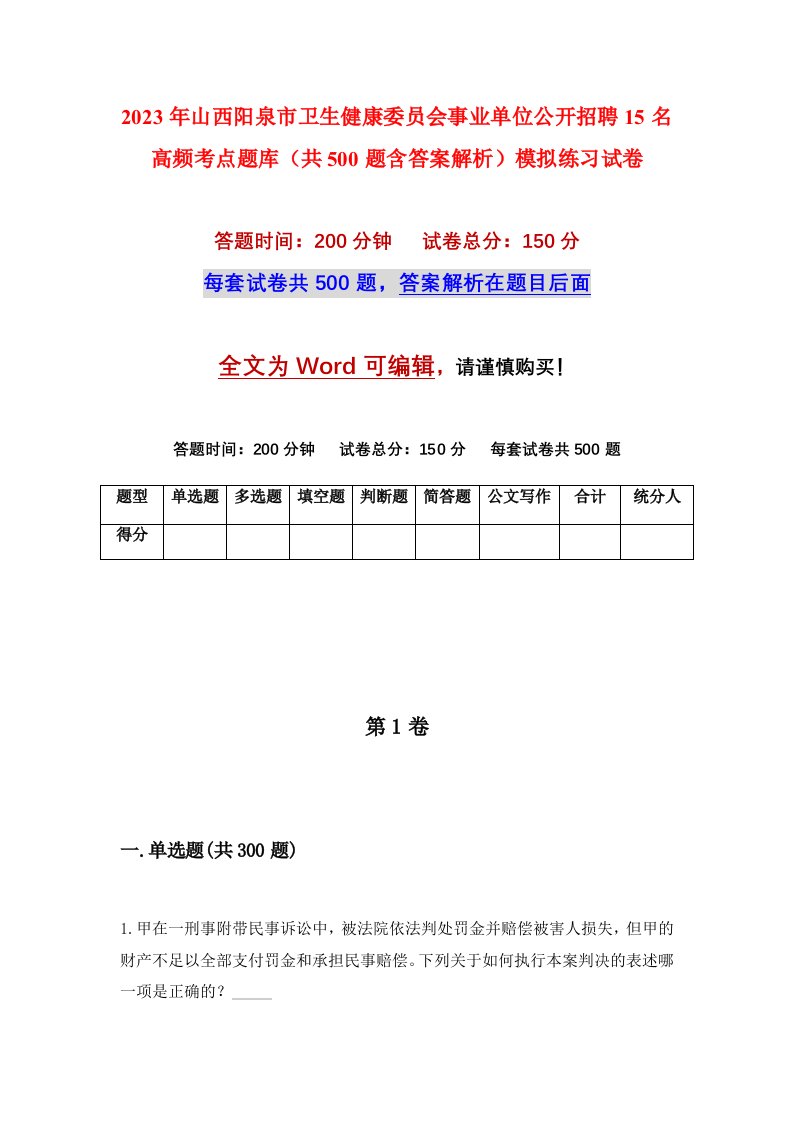 2023年山西阳泉市卫生健康委员会事业单位公开招聘15名高频考点题库（共500题含答案解析）模拟练习试卷

答题时间：200分钟　试卷总分：150分

每套试卷共500题，答案解析在题目后面

全文为Word可编辑，请谨慎购买！

答题时间：200分钟　试卷总分：150分　每套试卷共500题

| 题型 | 单选题 | 多选题 | 填空题 | 判断题 | 简答题 | 公文写作 | 合计 | 统分人 |
|---|---|---|---|---|---|---|---|---|
| 得分 | | | | | | | | |

第1卷

一.单选题(共300题)

1.甲在一刑事附带民事诉讼中，被法院依法判处罚金并赔偿被害人损失，但甲的财产不足以全部支付罚金和承担民事赔偿。下列关于如何执行本案判决的表述哪一项是正确的？_____